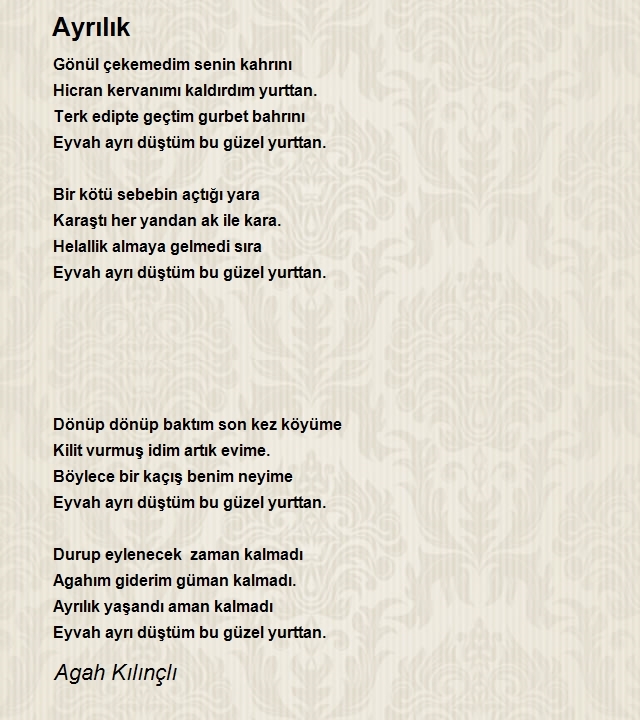 Ayrılık

Gönül çekemedim senin kahrını
Hicran kervanımı kaldırdım yurttan.
Terk edipte geçtim gurbet bahrını
Eyvah ayrı düştüm bu güzel yurttan.

Bir kötü sebebin açtığı yara
Karaştı her yandan ak ile kara.
Helallik almaya gelmedi sıra
Eyvah ayrı düştüm bu güzel yurttan.

Dönüp dönüp baktım son kez köyüme
Kilit vurmuş idim artık evime.
Böylece bir kaçış benim neyime
Eyvah ayrı düştüm bu güzel yurttan.

Durup eylenecek zaman kalmadı
Agahım giderim güman kalmadı.
Ayrılık yaşandı aman kalmadı
Eyvah ayrı düştüm bu güzel yurttan.

Agah Kılınçlı